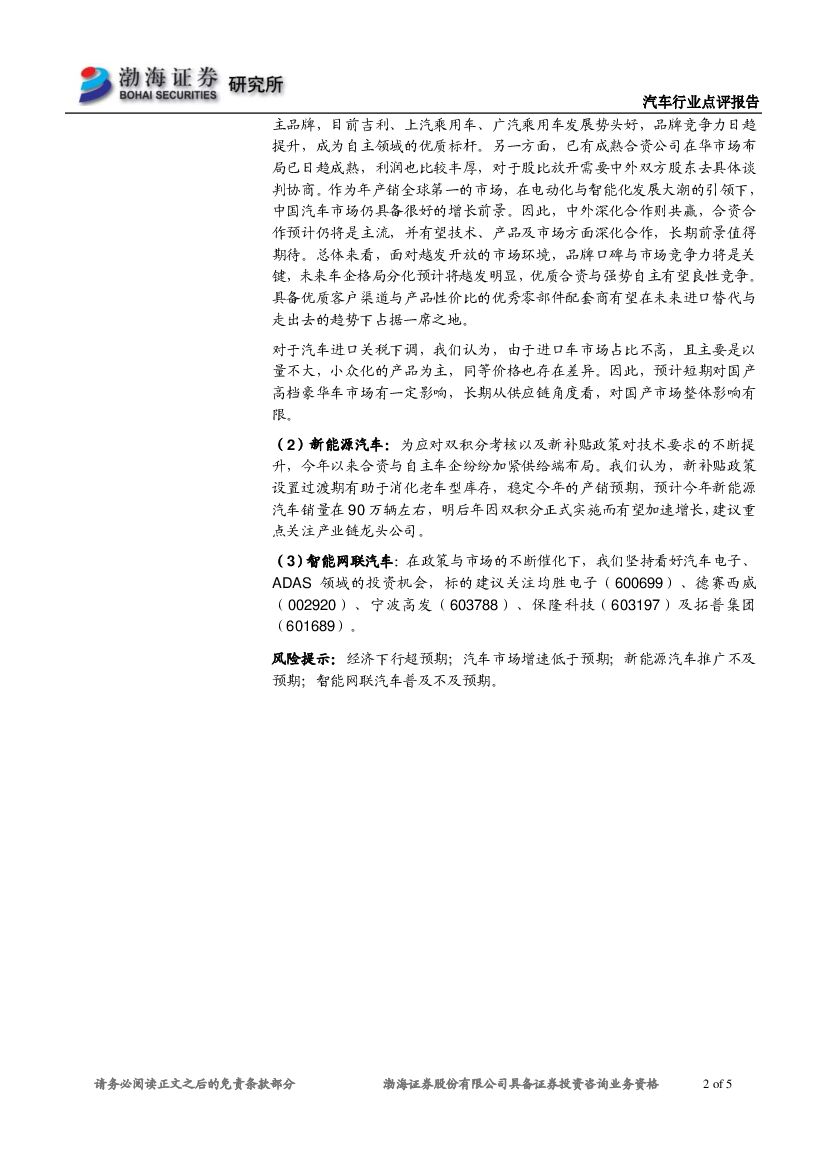 渤海证券 BOHAI SECURITIES 研究所

汽车行业点评报告

主品牌，目前吉利、上汽乘用车、广汽乘用车发展势头好，品牌竞争力日趋提升，成为自主领域的优质标杆。另一方面，已有成熟合资公司在华市场布局已日趋成熟，利润也比较丰厚，对于股比放开需要中外双方股东去具体谈判协商。作为年产销全球第一的市场，在电动化与智能化发展大潮的引领下，中国汽车市场仍具备很好的增长前景。因此，中外深化合作则共赢，合资合作预计仍将是主流，并有望技术、产品及市场方面深化合作，长期前景值得期待。总体来看，面对越发开放的市场环境，品牌口碑与市场竞争力将是关键，未来车企格局分化预计将越发明显，优质合资与强势自主有望良性竞争。具备优质客户渠道与产品性价比的优秀零部件配套商有望在未来进口替代与走出去的趋势下占据一席之地。

对于汽车进口关税下调，我们认为，由于进口车市场占比不高，且主要是以量不大，小众化的产品为主，同等价格也存在差异。因此，预计短期对国产高档豪华车市场有一定影响，长期从供应链角度看，对国产市场整体影响有限。

（2）新能源汽车：为应对双积分考核以及新补贴政策对技术要求的不断提升，今年以来合资与自主车企纷纷加紧供给端布局。我们认为，新补贴政策设置过渡期有助于消化老车型库存，稳定今年的产销预期，预计今年新能源汽车销量在90万辆左右，明后年因双积分正式实施而有望加速增长，建议重点关注产业链龙头公司。

（3）智能网联汽车：在政策与市场的不断催化下，我们坚持看好汽车电子、ADAS 领域的投资机会，标的建议关注均胜电子（600699）、德赛西威（002920）、宁波高发（603788）、保隆科技（603197）及拓普集团（601689）。

风险提示：经济下行超预期；汽车市场增速低于预期；新能源汽车推广不及预期；智能网联汽车普及不及预期。

请务必阅读正文之后的免责条款部分　　渤海证券股份有限公司具备证券投资咨询业务资格　　2 of 5